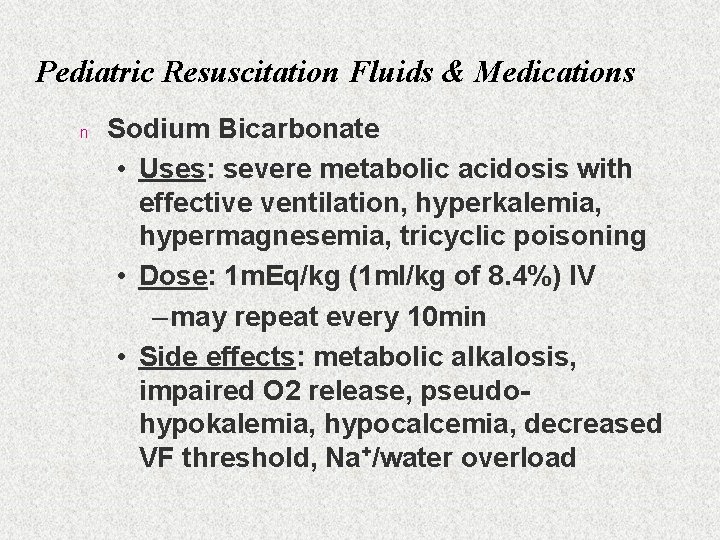 Pediatric Resuscitation Fluids & Medications

n Sodium Bicarbonate

• Uses: severe metabolic acidosis with effective ventilation, hyperkalemia, hypermagnesemia, tricyclic poisoning

• Dose: 1mEq/kg (1ml/kg of 8.4%) IV

– may repeat every 10min

• Side effects: metabolic alkalosis, impaired O2 release, pseudo-hypokalemia, hypocalcemia, decreased VF threshold, $Na^+$/water overload